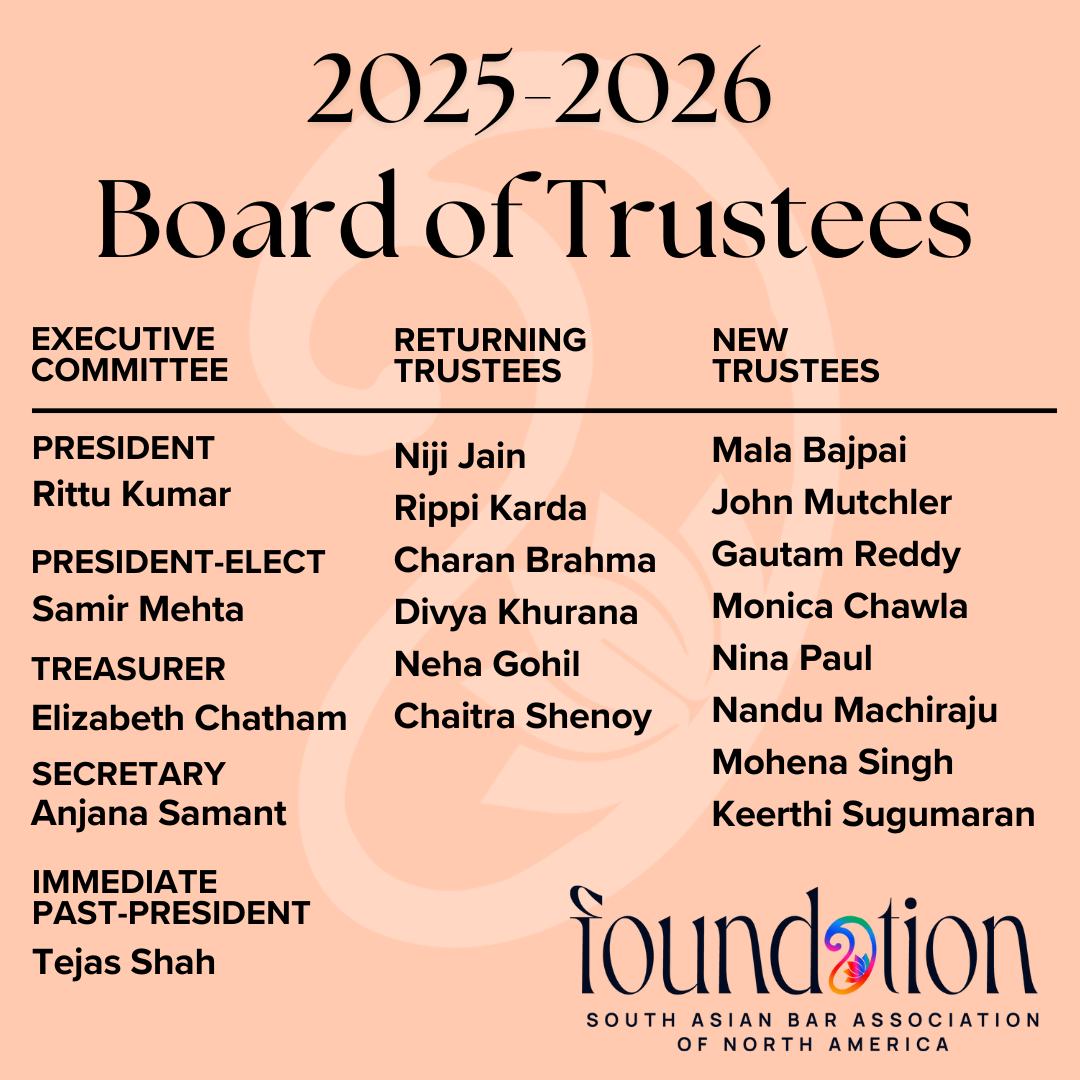 2025-2026
Board of Trustees

EXECUTIVE COMMITTEE

PRESIDENT
Rittu Kumar

PRESIDENT-ELECT
Samir Mehta

TREASURER
Elizabeth Chatham

SECRETARY
Anjana Samant

IMMEDIATE PAST-PRESIDENT
Tejas Shah

RETURNING TRUSTEES

Niji Jain
Rippi Karda
Charan Brahma
Divya Khurana
Neha Gohil
Chaitra Shenoy

NEW TRUSTEES

Mala Bajpai
John Mutchler
Gautam Reddy
Monica Chawla
Nina Paul
Nandu Machiraju
Mohena Singh
Keerthi Sugumaran

foundation
SOUTH ASIAN BAR ASSOCIATION
OF NORTH AMERICA